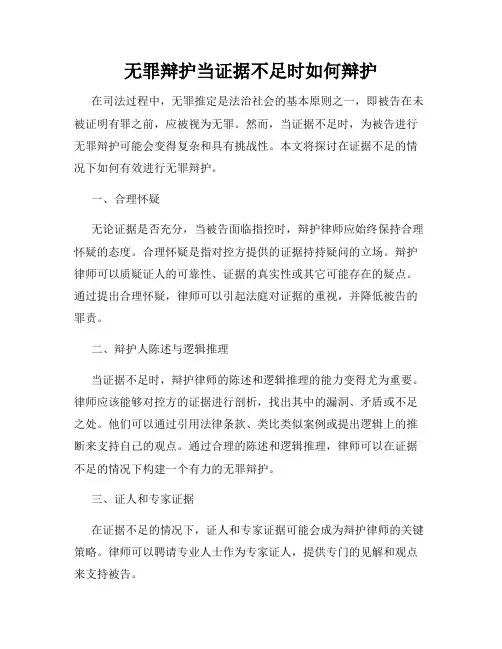 无罪辩护当证据不足时如何辩护

在司法过程中，无罪推定是法治社会的基本原则之一，即被告在未被证明有罪之前，应被视为无罪。然而，当证据不足时，为被告进行无罪辩护可能会变得复杂和具有挑战性。本文将探讨在证据不足的情况下如何有效进行无罪辩护。

一、合理怀疑

无论证据是否充分，当被告面临指控时，辩护律师应始终保持合理怀疑的态度。合理怀疑是指对控方提供的证据持持疑问的立场。辩护律师可以质疑证人的可靠性、证据的真实性或其它可能存在的疑点。通过提出合理怀疑，律师可以引起法庭对证据的重视，并降低被告的罪责。

二、辩护人陈述与逻辑推理

当证据不足时，辩护律师的陈述和逻辑推理的能力变得尤为重要。律师应该能够对控方的证据进行剖析，找出其中的漏洞、矛盾或不足之处。他们可以通过引用法律条款、类比类似案例或提出逻辑上的推断来支持自己的观点。通过合理的陈述和逻辑推理，律师可以在证据不足的情况下构建一个有力的无罪辩护。

三、证人和专家证据

在证据不足的情况下，证人和专家证据可能会成为辩护律师的关键策略。律师可以聘请专业人士作为专家证人，提供专门的见解和观点来支持被告。